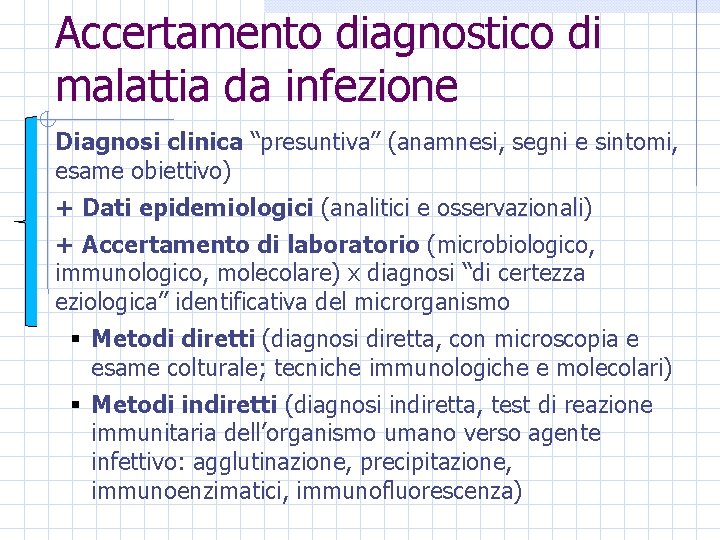 Accertamento diagnostico di malattia da infezione

Diagnosi clinica “presuntiva” (anamnesi, segni e sintomi, esame obiettivo)

+ Dati epidemiologici (analitici e osservazionali)

+ Accertamento di laboratorio (microbiologico, immunologico, molecolare) x diagnosi “di certezza eziologica” identificativa del microrganismo

▪ Metodi diretti (diagnosi diretta, con microscopia e esame colturale; tecniche immunologiche e molecolari)

▪ Metodi indiretti (diagnosi indiretta, test di reazione immunitaria dell’organismo umano verso agente infettivo: agglutinazione, precipitazione, immunoenzimatici, immunofluorescenza)